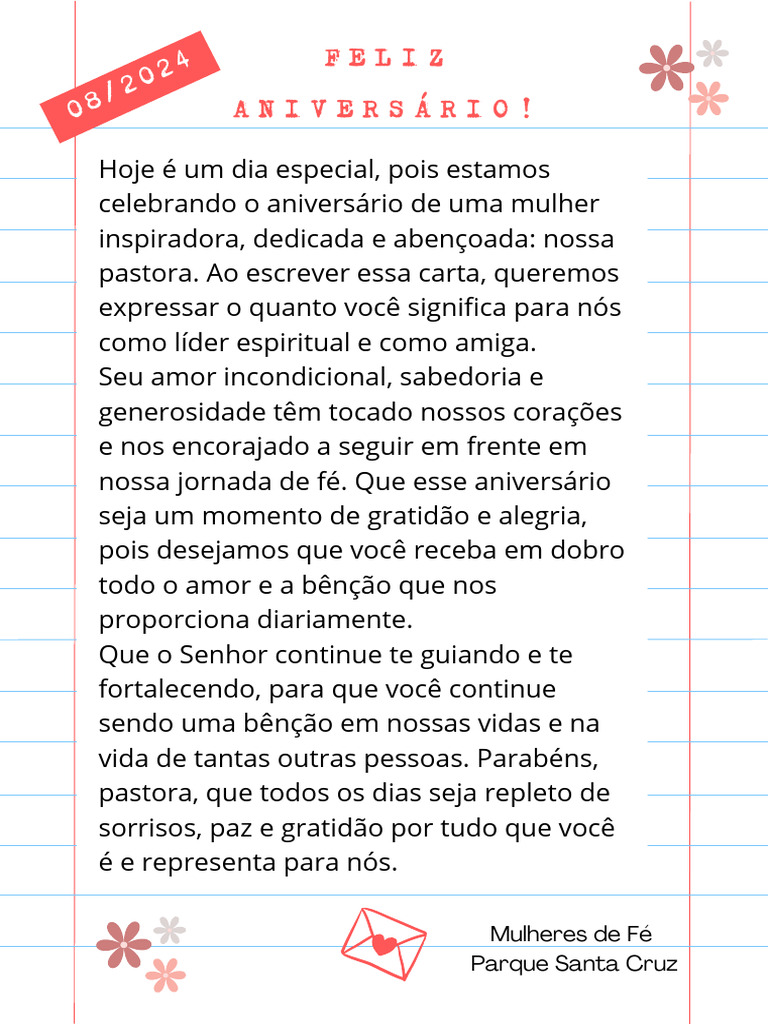 08/2024

FELIZ ANIVERSÁRIO!

Hoje é um dia especial, pois estamos celebrando o aniversário de uma mulher inspiradora, dedicada e abençoada: nossa pastora. Ao escrever essa carta, queremos expressar o quanto você significa para nós como líder espiritual e como amiga.
Seu amor incondicional, sabedoria e generosidade têm tocado nossos corações e nos encorajado a seguir em frente em nossa jornada de fé. Que esse aniversário seja um momento de gratidão e alegria, pois desejamos que você receba em dobro todo o amor e a bênção que nos proporciona diariamente.
Que o Senhor continue te guiando e te fortalecendo, para que você continue sendo uma bênção em nossas vidas e na vida de tantas outras pessoas. Parabéns, pastora, que todos os dias seja repleto de sorrisos, paz e gratidão por tudo que você é e representa para nós.

Mulheres de Fé
Parque Santa Cruz